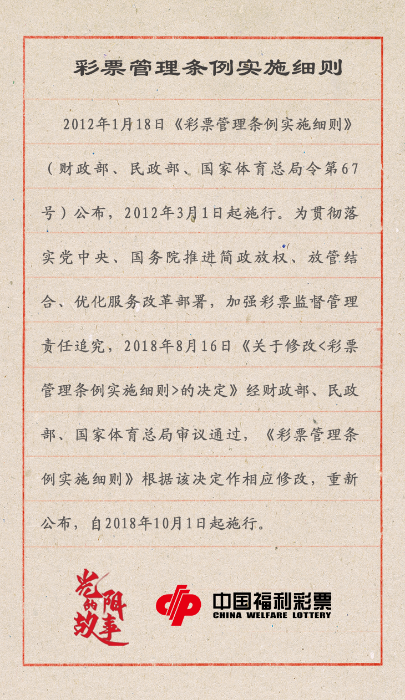 彩票管理条例实施细则

2012年1月18日《彩票管理条例实施细则》（财政部、民政部、国家体育总局令第67号）公布，2012年3月1日起施行。为贯彻落实党中央、国务院推进简政放权、放管结合、优化服务改革部署，加强彩票监督管理责任追究，2018年8月16日《关于修改<彩票管理条例实施细则>的决定》经财政部、民政部、国家体育总局审议通过，《彩票管理条例实施细则》根据该决定作相应修改，重新公布，自2018年10月1日起施行。

光阴的故事

中国福利彩票
CHINA WELFARE LOTTERY